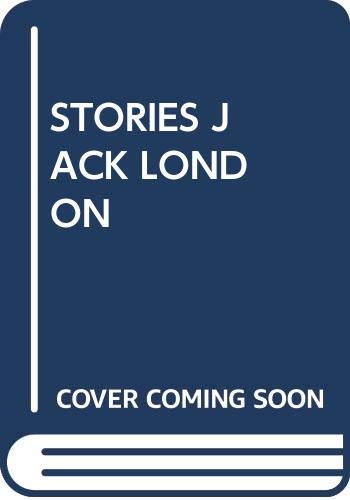 STORIES J
ACK LOND
ON

COVER COMING SOON